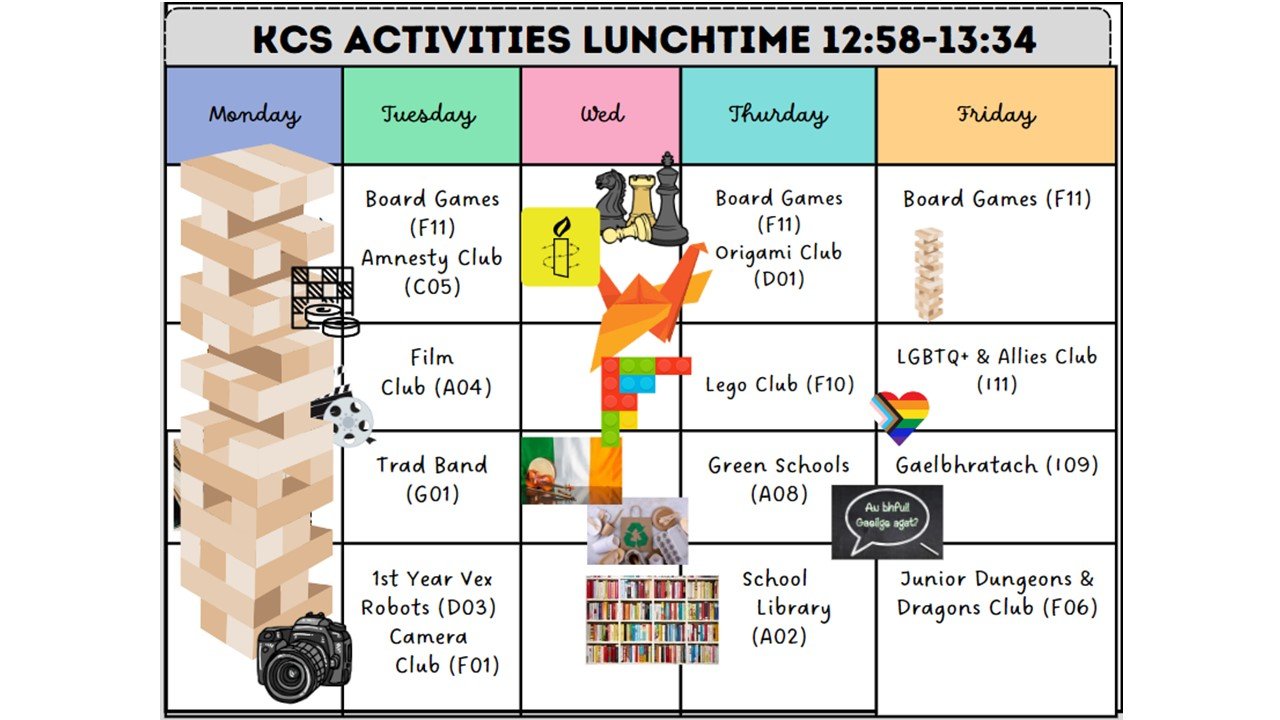 KCS ACTIVITIES LUNCHTIME 12:58-13:34

| Monday | Tuesday | Wed | Thurday | Friday |
|---|---|---|---|---|
| | Board Games (F11) Amnesty Club (C05) | | Board Games (F11) Origami Club (D01) | Board Games (F11) |
| | Film Club (A04) | | Lego Club (F10) | LGBTQ+ & Allies Club (111) |
| | Trad Band (G01) | | Green Schools (A08) | Gaelbhratach (109) |
| | 1st Year Vex Robots (D03) Camera Club (F01) | | School Library (A02) | Junior Dungeons & Dragons Club (F06) |

An bhfuil Gaeilge agat?